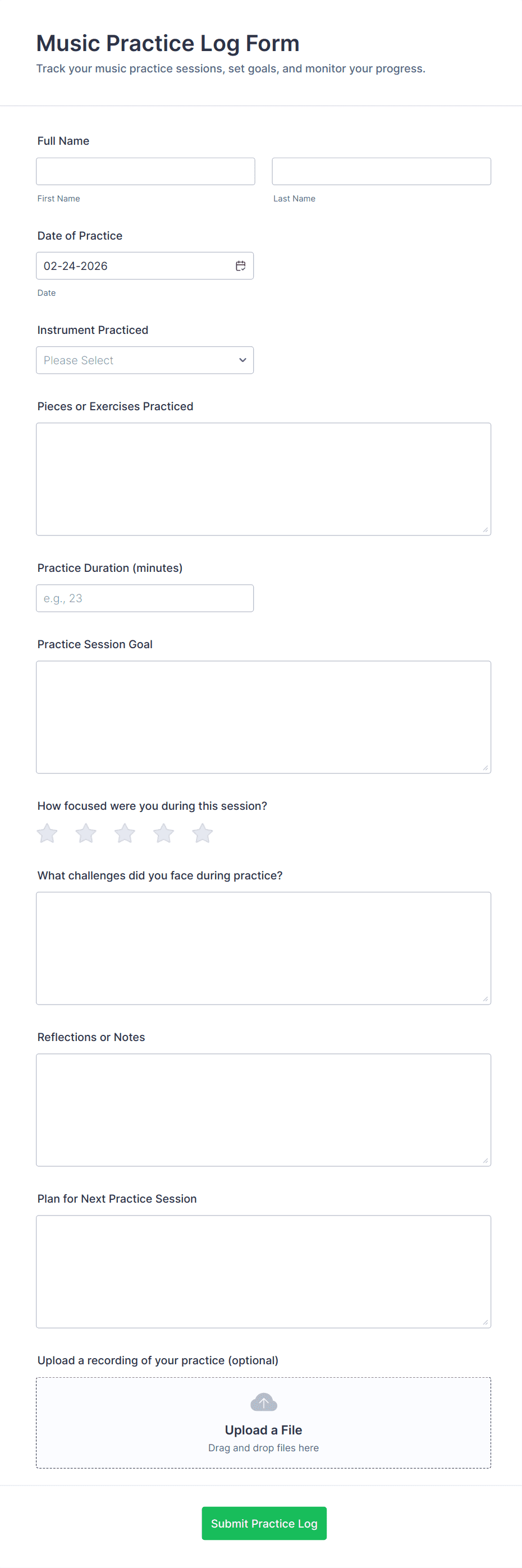 Music Practice Log Form
Track your music practice sessions, set goals, and monitor your progress.

Full Name

First Name

Last Name

Date of Practice

02-24-2026

Date

Instrument Practiced

Please Select

Pieces or Exercises Practiced

Practice Duration (minutes)

e.g., 23

Practice Session Goal

How focused were you during this session?

What challenges did you face during practice?

Reflections or Notes

Plan for Next Practice Session

Upload a recording of your practice (optional)

Upload a File
Drag and drop files here

Submit Practice Log